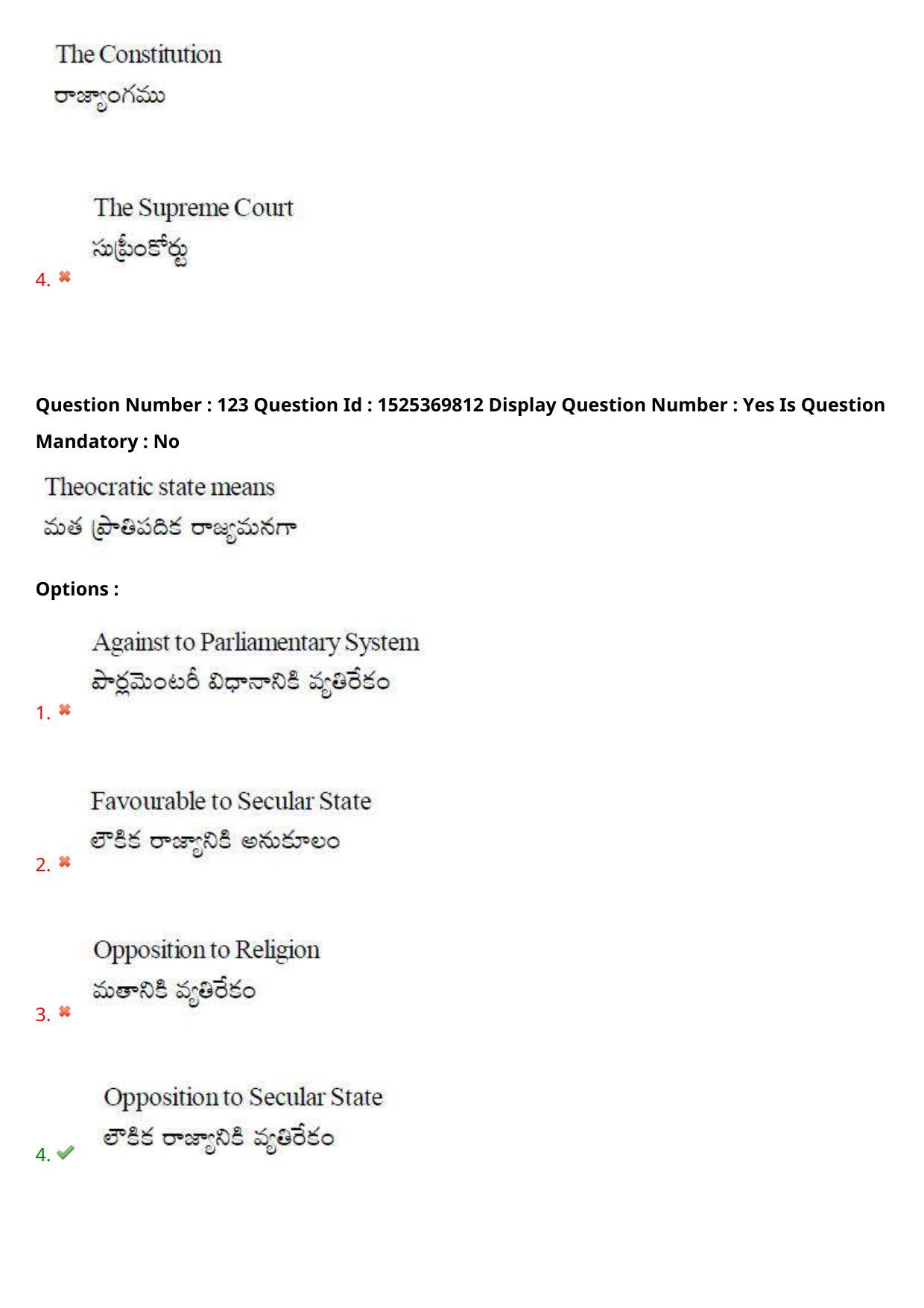 The Constitution
రాజ్యాంగము

The Supreme Court
సుప్రీంకోర్టు
4. ✖

Question Number : 123 Question Id : 1525369812 Display Question Number : Yes Is Question Mandatory : No

Theocratic state means
మత ప్రాతిపదిక రాజ్యమనగా

Options :

Against to Parliamentary System
పార్లమెంటరీ విధానానికి వ్యతిరేకం
1. ✖

Favourable to Secular State
లౌకిక రాజ్యానికి అనుకూలం
2. ✖

Opposition to Religion
మతానికి వ్యతిరేకం
3. ✖

Opposition to Secular State
లౌకిక రాజ్యానికి వ్యతిరేకం
4. ✔